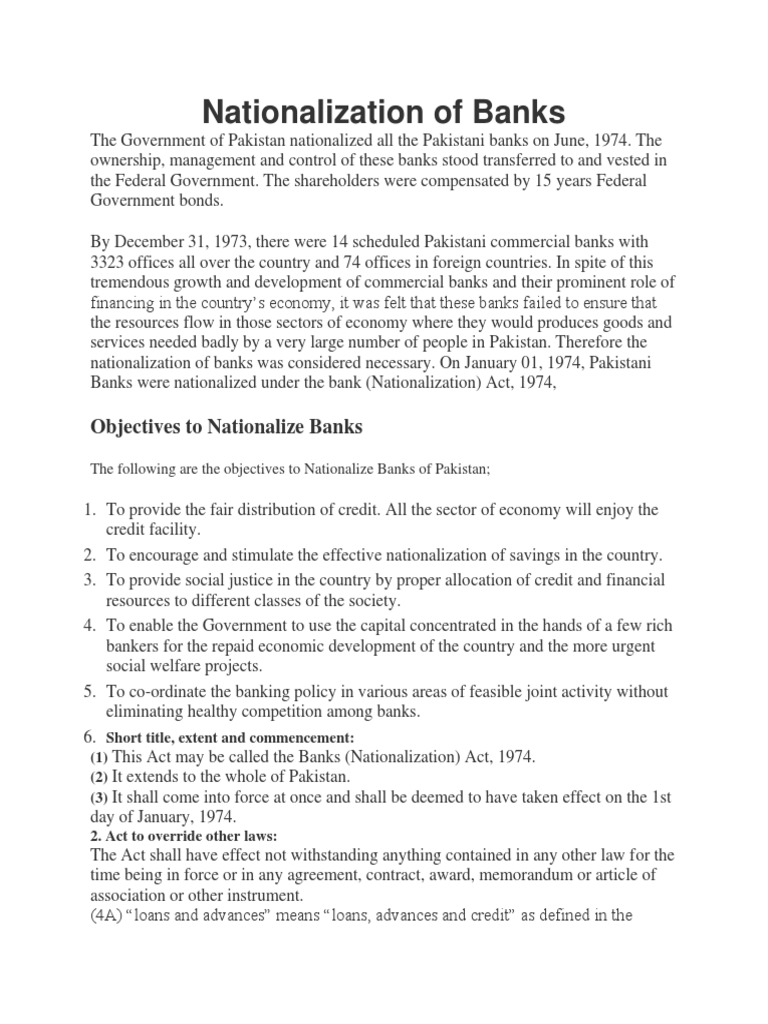 Nationalization of Banks

The Government of Pakistan nationalized all the Pakistani banks on June, 1974. The ownership, management and control of these banks stood transferred to and vested in the Federal Government. The shareholders were compensated by 15 years Federal Government bonds.

By December 31, 1973, there were 14 scheduled Pakistani commercial banks with 3323 offices all over the country and 74 offices in foreign countries. In spite of this tremendous growth and development of commercial banks and their prominent role of financing in the country's economy, it was felt that these banks failed to ensure that the resources flow in those sectors of economy where they would produces goods and services needed badly by a very large number of people in Pakistan. Therefore the nationalization of banks was considered necessary. On January 01, 1974, Pakistani Banks were nationalized under the bank (Nationalization) Act, 1974,

Objectives to Nationalize Banks

The following are the objectives to Nationalize Banks of Pakistan;

1. To provide the fair distribution of credit. All the sector of economy will enjoy the credit facility.
2. To encourage and stimulate the effective nationalization of savings in the country.
3. To provide social justice in the country by proper allocation of credit and financial resources to different classes of the society.
4. To enable the Government to use the capital concentrated in the hands of a few rich bankers for the repaid economic development of the country and the more urgent social welfare projects.
5. To co-ordinate the banking policy in various areas of feasible joint activity without eliminating healthy competition among banks.
6. Short title, extent and commencement:
(1) This Act may be called the Banks (Nationalization) Act, 1974.
(2) It extends to the whole of Pakistan.
(3) It shall come into force at once and shall be deemed to have taken effect on the 1st day of January, 1974.
2. Act to override other laws:
The Act shall have effect not withstanding anything contained in any other law for the time being in force or in any agreement, contract, award, memorandum or article of association or other instrument.
(4A) "loans and advances" means "loans, advances and credit" as defined in the